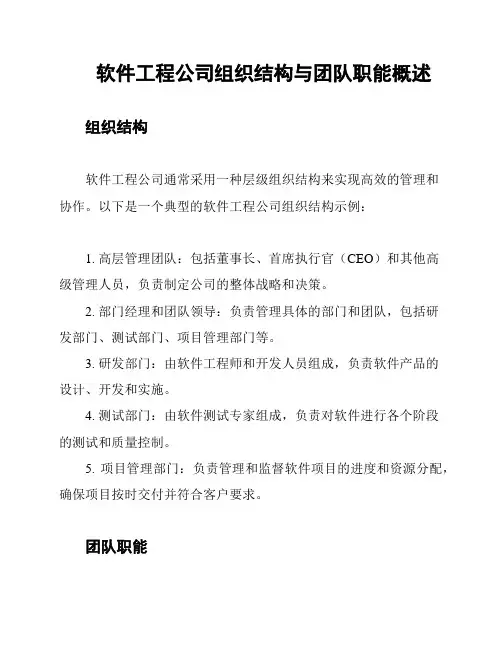 软件工程公司组织结构与团队职能概述

组织结构

软件工程公司通常采用一种层级组织结构来实现高效的管理和协作。以下是一个典型的软件工程公司组织结构示例：

1. 高层管理团队：包括董事长、首席执行官（CEO）和其他高级管理人员，负责制定公司的整体战略和决策。
2. 部门经理和团队领导：负责管理具体的部门和团队，包括研发部门、测试部门、项目管理部门等。
3. 研发部门：由软件工程师和开发人员组成，负责软件产品的设计、开发和实施。
4. 测试部门：由软件测试专家组成，负责对软件进行各个阶段的测试和质量控制。
5. 项目管理部门：负责管理和监督软件项目的进度和资源分配，确保项目按时交付并符合客户要求。

团队职能